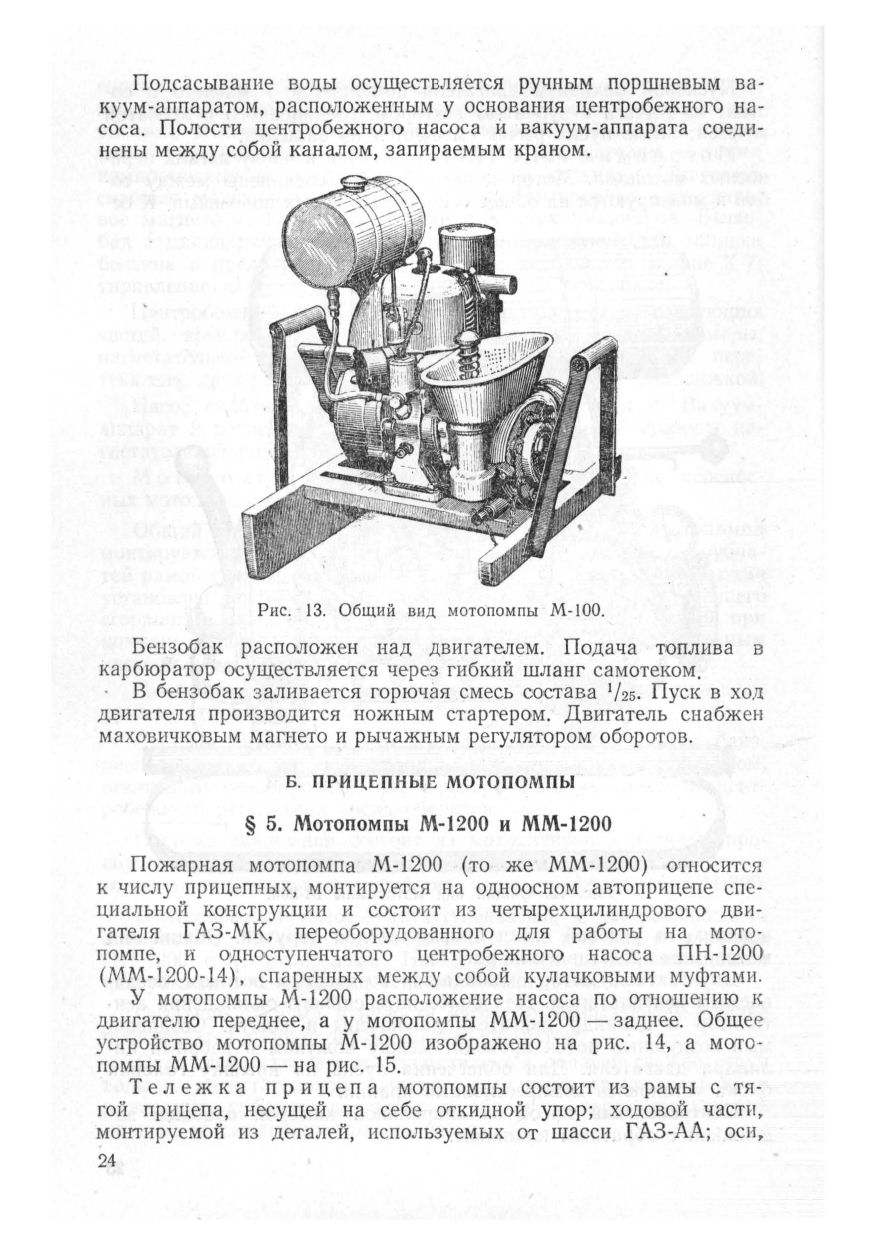 Подсасывание воды осуществляется ручным поршневым вакуум-аппаратом, расположенным у основания центробежного насоса. Полости центробежного насоса и вакуум-аппарата соединены между собой каналом, запираемым краном.

Рис. 13. Общий вид мотопомпы М-100.

Бензобак расположен над двигателем. Подача топлива в карбюратор осуществляется через гибкий шланг самотеком.

В бензобак заливается горючая смесь состава $^1/_{25}$. Пуск в ход двигателя производится ножным стартером. Двигатель снабжен маховичковым магнето и рычажным регулятором оборотов.

Б. ПРИЦЕПНЫЕ МОТОПОМПЫ

§ 5. Мотопомпы М-1200 и ММ-1200

Пожарная мотопомпа М-1200 (то же ММ-1200) относится к числу прицепных, монтируется на одноосном автоприцепе специальной конструкции и состоит из четырехцилиндрового двигателя ГАЗ-МК, переоборудованного для работы на мотопомпе, и одноступенчатого центробежного насоса ПН-1200 (ММ-1200-14), спаренных между собой кулачковыми муфтами.

У мотопомпы М-1200 расположение насоса по отношению к двигателю переднее, а у мотопомпы ММ-1200 — заднее. Общее устройство мотопомпы М-1200 изображено на рис. 14, а мотопомпы ММ-1200 — на рис. 15.

Тележка прицепа мотопомпы состоит из рамы с тягой прицепа, несущей на себе откидной упор; ходовой части, монтируемой из деталей, используемых от шасси ГАЗ-АА; оси,

24